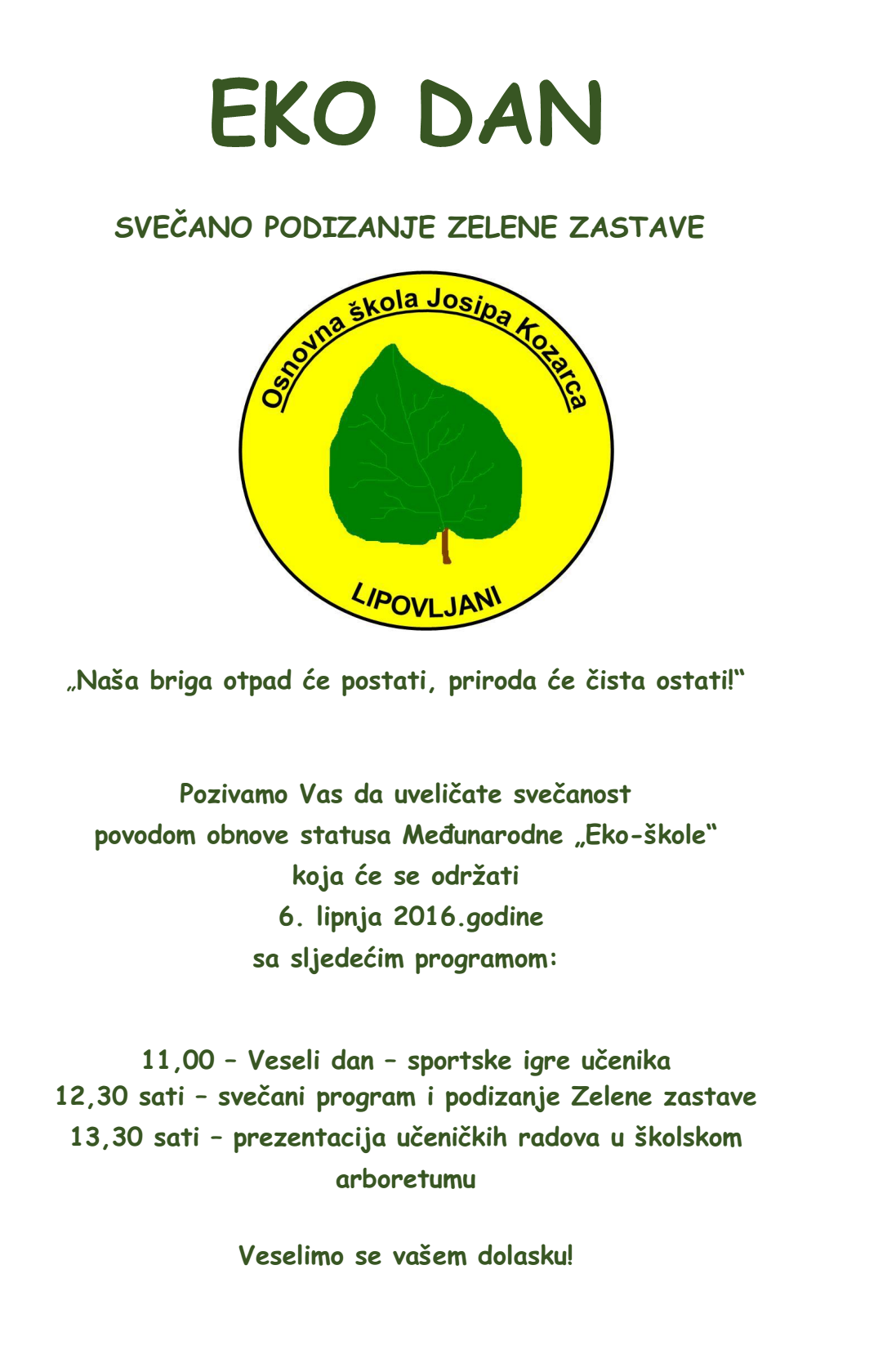 EKO DAN

SVEČANO PODIZANJE ZELENE ZASTAVE

Osnovna škola Josipa Kozarca

LIPOVLJANI

„Naša briga otpad će postati, priroda će čista ostati!“

Pozivamo Vas da uveličate svečanost
povodom obnove statusa Međunarodne „Eko-škole“
koja će se održati
6. lipnja 2016.godine
sa sljedećim programom:

11,00 – Veseli dan – sportske igre učenika
12,30 sati – svečani program i podizanje Zelene zastave
13,30 sati – prezentacija učeničkih radova u školskom arboretumu

Veselimo se vašem dolasku!